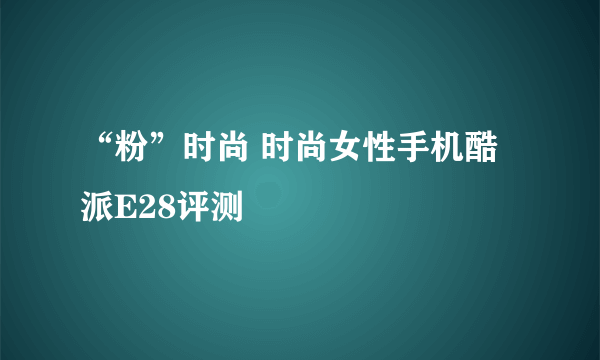 “粉”时尚 时尚女性手机酷派E28评测